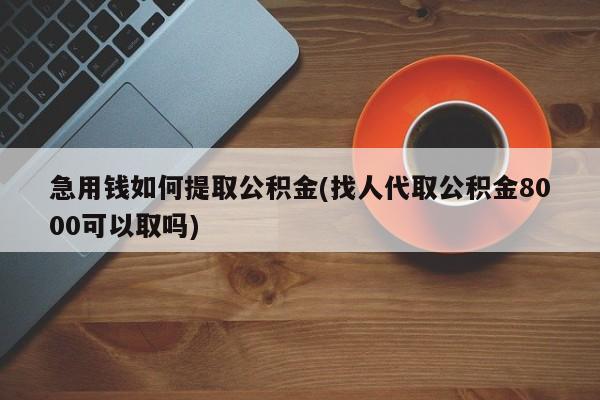 急用钱如何提取公积金(找人代取公积金8000可以取吗)